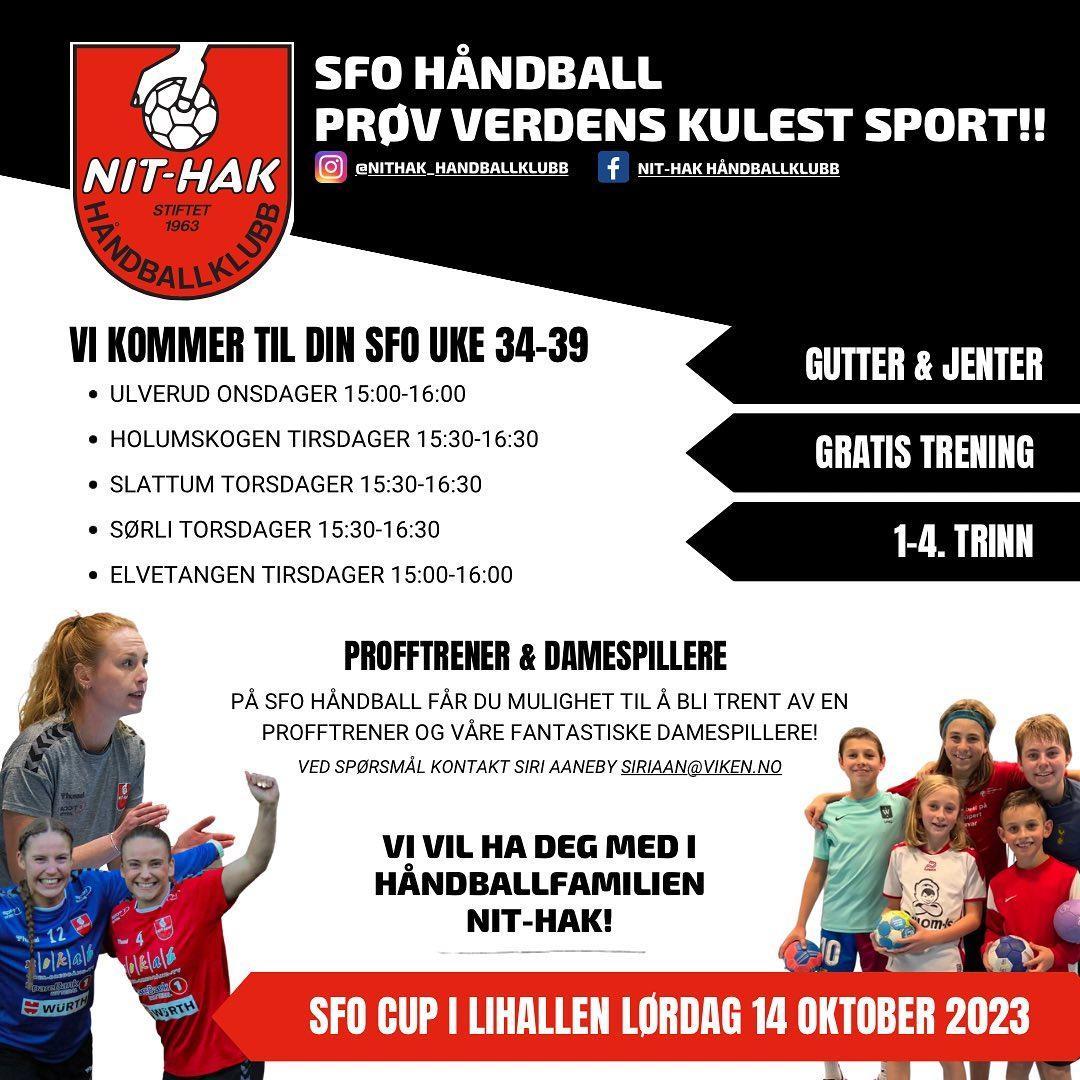 NIT-HAK
STIFTET 1963
HÅNDBALLKLUBB

SFO HÅNDBALL
PRØV VERDENS KULEST SPORT!!

@NITHAK_HANDBALLKLUBB

NIT-HAK HÅNDBALLKLUBB

VI KOMMER TIL DIN SFO UKE 34-39

• ULVERUD ONSDAGER 15:00-16:00
• HOLUMSKOGEN TIRSDAGER 15:30-16:30
• SLATTUM TORSDAGER 15:30-16:30
• SØRLI TORSDAGER 15:30-16:30
• ELVETANGEN TIRSDAGER 15:00-16:00

GUTTER & JENTER

GRATIS TRENING

1-4. TRINN

PROFFTRENER & DAMESPILLERE

PÅ SFO HÅNDBALL FÅR DU MULIGHET TIL Å BLI TRENT AV EN PROFFTRENER OG VÅRE FANTASTISKE DAMESPILLERE!

VED SPØRSMÅL KONTAKT SIRI AANEBY SIRIAAN@VIKEN.NO

VI VIL HA DEG MED I HÅNDBALLFAMILIEN NIT-HAK!

SFO CUP I LIHALLEN LØRDAG 14 OKTOBER 2023